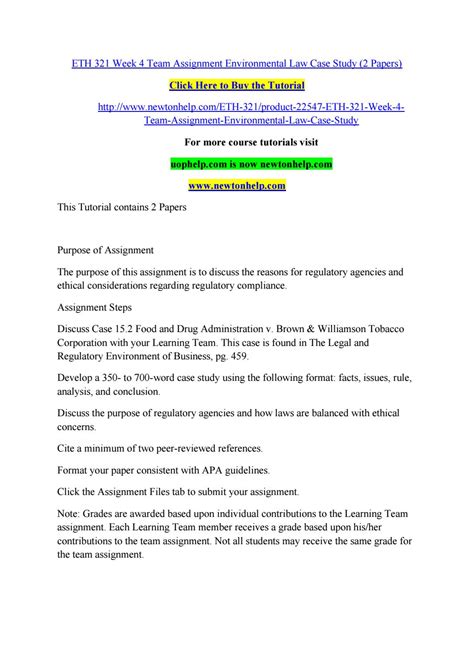 ETH 321 Week 4 Team Assignment Environmental Law Case Study (2 Papers)

Click Here to Buy the Tutorial

http://www.newtonhelp.com/ETH-321/product-22547-ETH-321-Week-4-Team-Assignment-Environmental-Law-Case-Study

For more course tutorials visit

uophelp.com is now newtonhelp.com

www.newtonhelp.com

This Tutorial contains 2 Papers

Purpose of Assignment

The purpose of this assignment is to discuss the reasons for regulatory agencies and ethical considerations regarding regulatory compliance.

Assignment Steps

Discuss Case 15.2 Food and Drug Administration v. Brown & Williamson Tobacco Corporation with your Learning Team. This case is found in The Legal and Regulatory Environment of Business, pg. 459.

Develop a 350- to 700-word case study using the following format: facts, issues, rule, analysis, and conclusion.

Discuss the purpose of regulatory agencies and how laws are balanced with ethical concerns.

Cite a minimum of two peer-reviewed references.

Format your paper consistent with APA guidelines.

Click the Assignment Files tab to submit your assignment.

Note: Grades are awarded based upon individual contributions to the Learning Team assignment. Each Learning Team member receives a grade based upon his/her contributions to the team assignment. Not all students may receive the same grade for the team assignment.